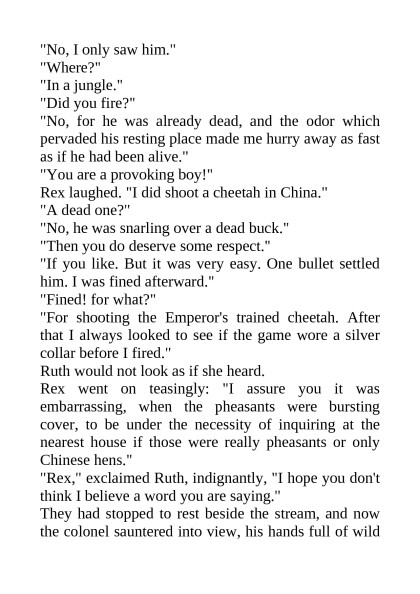 "No, I only saw him."

"Where?"

"In a jungle."

"Did you fire?"

"No, for he was already dead, and the odor which pervaded his resting place made me hurry away as fast as if he had been alive."

"You are a provoking boy!"

Rex laughed. "I did shoot a cheetah in China."

"A dead one?"

"No, he was snarling over a dead buck."

"Then you do deserve some respect."

"If you like. But it was very easy. One bullet settled him. I was fined afterward."

"Fined! for what?"

"For shooting the Emperor's trained cheetah. After that I always looked to see if the game wore a silver collar before I fired."

Ruth would not look as if she heard.

Rex went on teasingly: "I assure you it was embarrassing, when the pheasants were bursting cover, to be under the necessity of inquiring at the nearest house if those were really pheasants or only Chinese hens."

"Rex," exclaimed Ruth, indignantly, "I hope you don't think I believe a word you are saying."

They had stopped to rest beside the stream, and now the colonel sauntered into view, his hands full of wild